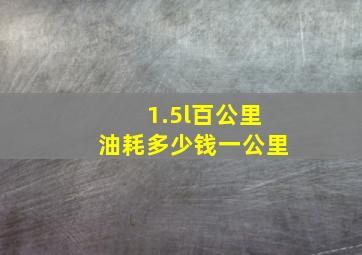 1.5l百公里
油耗多少钱一公里